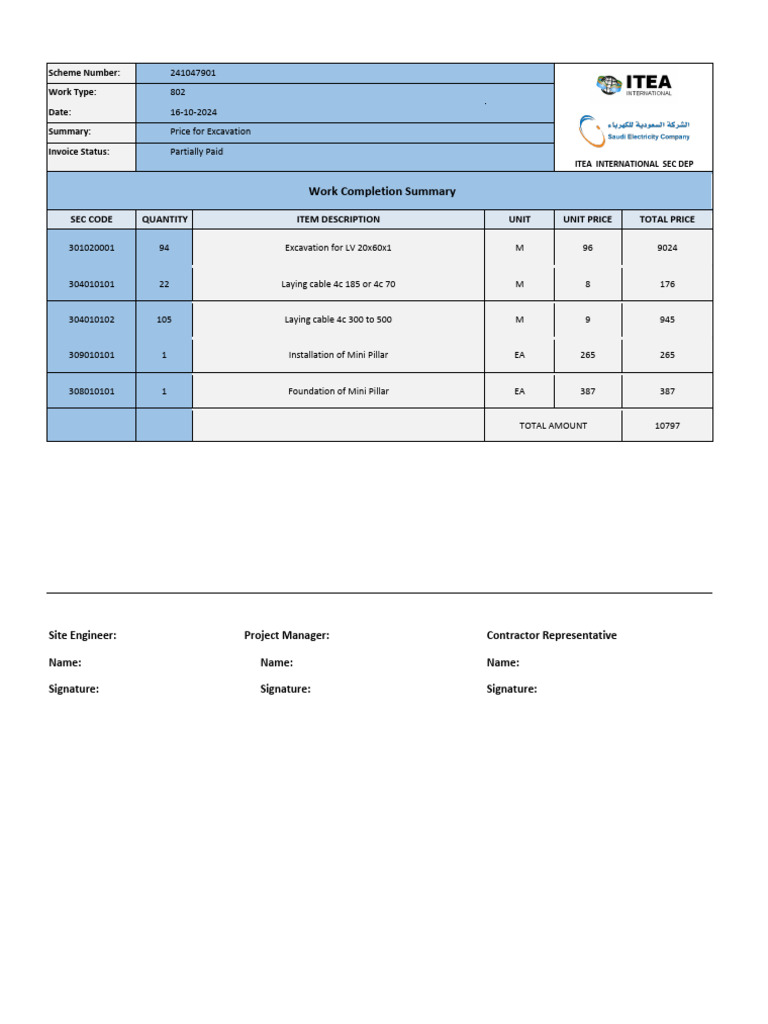 | Scheme Number: | 241047901 |
|---|---|
| Work Type: | 802 |
| Date: | 16-10-2024 |
| Summary: | Price for Excavation |
| Invoice Status: | Partially Paid |

ITEA INTERNATIONAL

الشركة السعودية للكهرباء
Saudi Electricity Company

ITEA INTERNATIONAL SEC DEP

Work Completion Summary

| SEC CODE | QUANTITY | ITEM DESCRIPTION | UNIT | UNIT PRICE | TOTAL PRICE |
|---|---|---|---|---|---|
| 301020001 | 94 | Excavation for LV 20x60x1 | M | 96 | 9024 |
| 304010101 | 22 | Laying cable 4c 185 or 4c 70 | M | 8 | 176 |
| 304010102 | 105 | Laying cable 4c 300 to 500 | M | 9 | 945 |
| 309010101 | 1 | Installation of Mini Pillar | EA | 265 | 265 |
| 308010101 | 1 | Foundation of Mini Pillar | EA | 387 | 387 |
| | | | TOTAL AMOUNT | | 10797 |

Site Engineer:
Name:
Signature:

Project Manager:
Name:
Signature:

Contractor Representative
Name:
Signature: